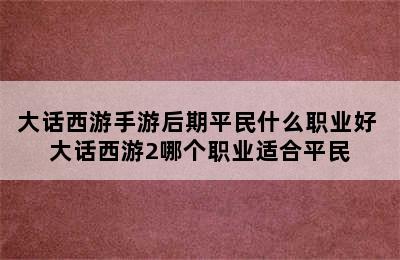 大话西游手游后期平民什么职业好
大话西游2哪个职业适合平民